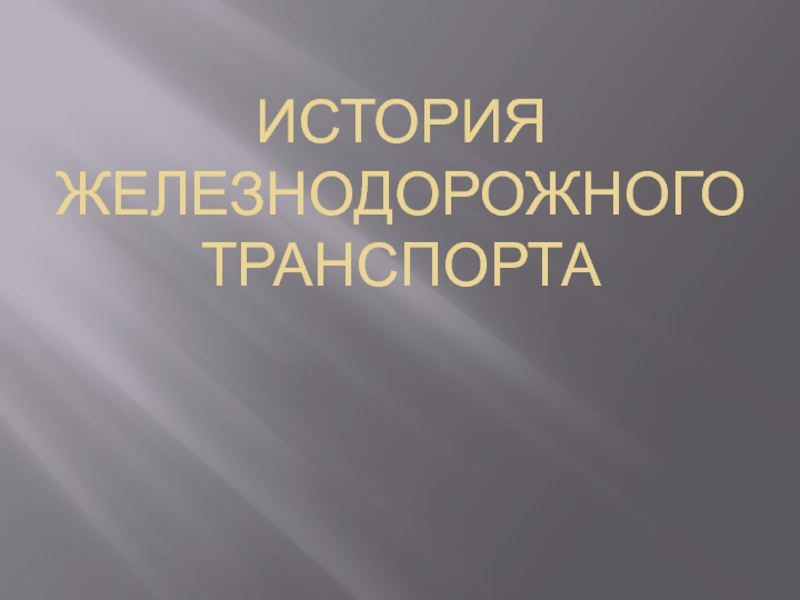 ИСТОРИЯ ЖЕЛЕЗНОДОРОЖНОГО ТРАНСПОРТА